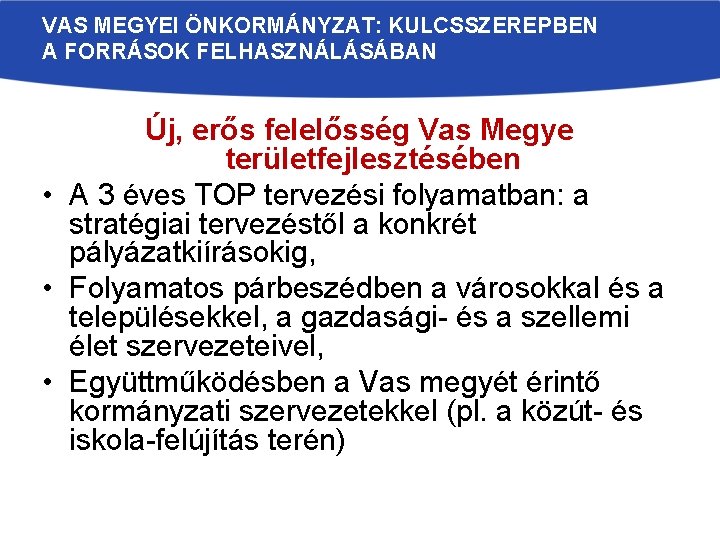 VAS MEGYEI ÖNKORMÁNYZAT: KULCSSZEREPBEN A FORRÁSOK FELHASZNÁLÁSÁBAN

Új, erős felelősség Vas Megye területfejlesztésében

• A 3 éves TOP tervezési folyamatban: a stratégiai tervezéstől a konkrét pályázatkiírásokig,
• Folyamatos párbeszédben a városokkal és a településekkel, a gazdasági- és a szellemi élet szervezeteivel,
• Együttműködésben a Vas megyét érintő kormányzati szervezetekkel (pl. a közút- és iskola-felújítás terén)